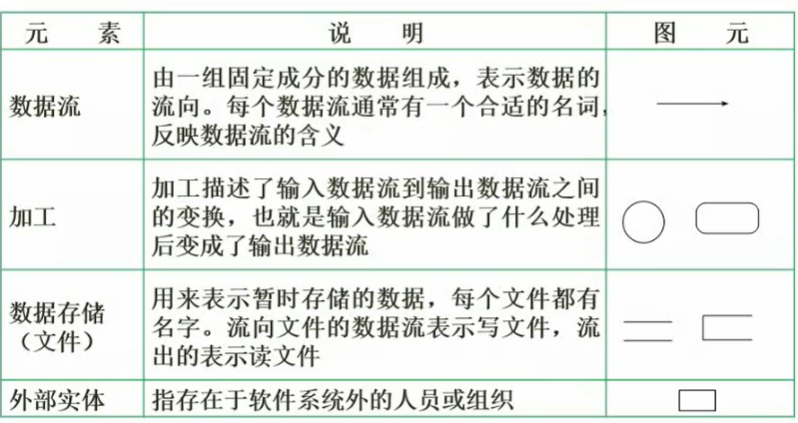 | 元　素 | 说　明 | 图　元 |
|---|---|---|
| 数据流 | 由一组固定成分的数据组成，表示数据的流向。每个数据流通常有一个合适的名词，反映数据流的含义 | |
| 加工 | 加工描述了输入数据流到输出数据流之间的变换，也就是输入数据流做了什么处理后变成了输出数据流 | |
| 数据存储（文件） | 用来表示暂时存储的数据，每个文件都有名字。流向文件的数据流表示写文件，流出的表示读文件 | |
| 外部实体 | 指存在于软件系统外的人员或组织 | |